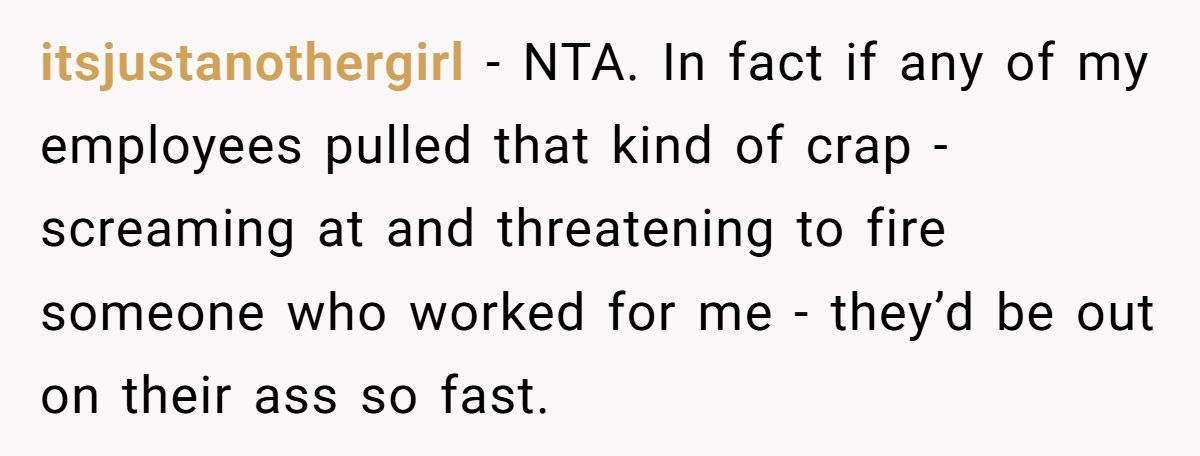 itsjustanothergirl - NTA. In fact if any of my employees pulled that kind of crap - screaming at and threatening to fire someone who worked for me - they'd be out on their ass so fast.